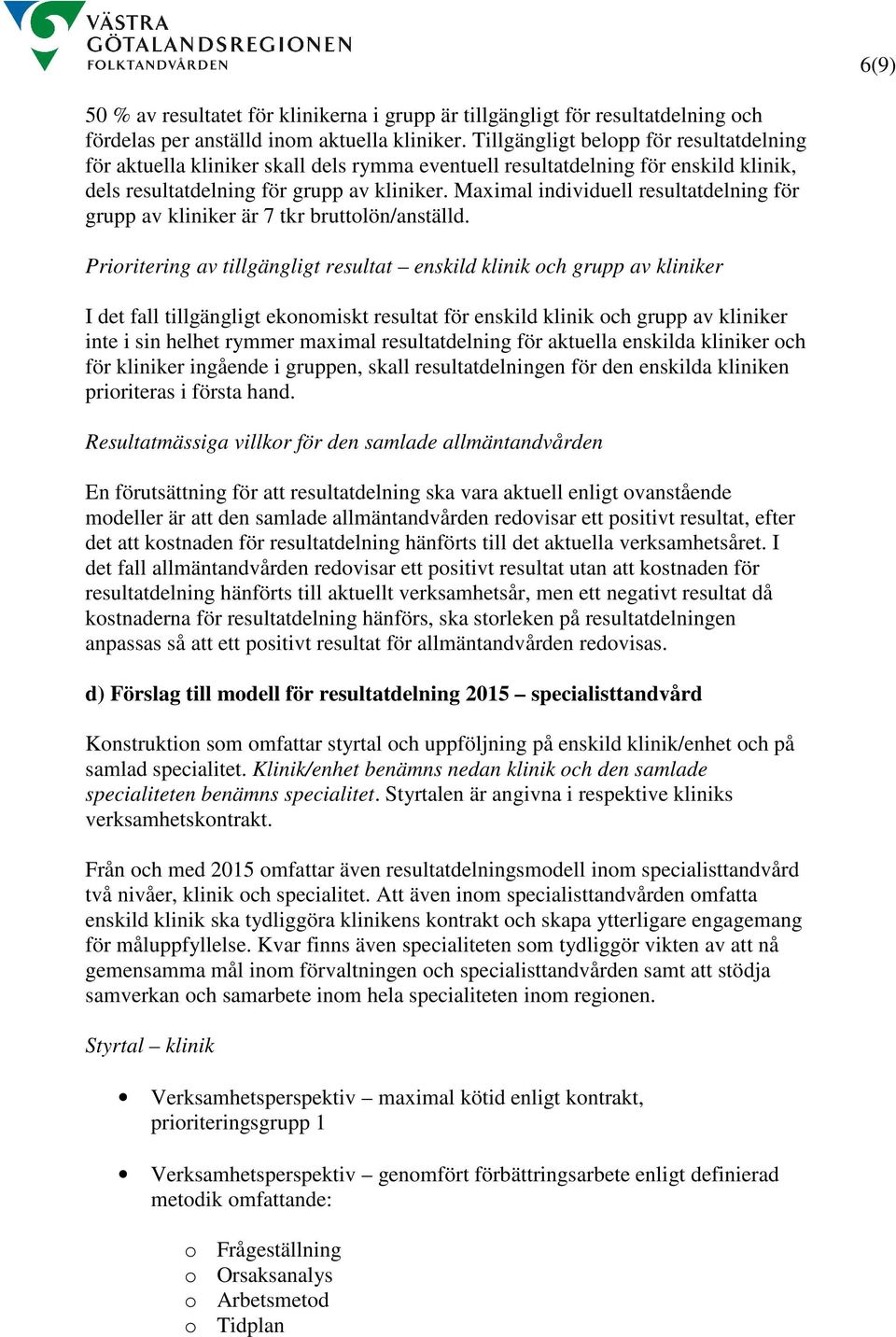 VÄSTRA GÖTALANDSREGIONEN
FOLKTANDVÅRDEN

6(9)

50 % av resultatet för klinikerna i grupp är tillgängligt för resultatdelning och fördelas per anställd inom aktuella kliniker. Tillgängligt belopp för resultatdelning för aktuella kliniker skall dels rymma eventuell resultatdelning för enskild klinik, dels resultatdelning för grupp av kliniker. Maximal individuell resultatdelning för grupp av kliniker är 7 tkr bruttolön/anställd.

Prioritering av tillgängligt resultat – enskild klinik och grupp av kliniker

I det fall tillgängligt ekonomiskt resultat för enskild klinik och grupp av kliniker inte i sin helhet rymmer maximal resultatdelning för aktuella enskilda kliniker och för kliniker ingående i gruppen, skall resultatdelningen för den enskilda kliniken prioriteras i första hand.

Resultatmässiga villkor för den samlade allmäntandvården

En förutsättning för att resultatdelning ska vara aktuell enligt ovanstående modeller är att den samlade allmäntandvården redovisar ett positivt resultat, efter det att kostnaden för resultatdelning hänförts till det aktuella verksamhetsåret. I det fall allmäntandvården redovisar ett positivt resultat utan att kostnaden för resultatdelning hänförts till aktuellt verksamhetsår, men ett negativt resultat då kostnaderna för resultatdelning hänförs, ska storleken på resultatdelningen anpassas så att ett positivt resultat för allmäntandvården redovisas.

d) Förslag till modell för resultatdelning 2015 – specialisttandvård

Konstruktion som omfattar styrtal och uppföljning på enskild klinik/enhet och på samlad specialitet. Klinik/enhet benämns nedan klinik och den samlade specialiteten benämns specialitet. Styrtalen är angivna i respektive kliniks verksamhetskontrakt.

Från och med 2015 omfattar även resultatdelningsmodell inom specialisttandvård två nivåer, klinik och specialitet. Att även inom specialisttandvården omfatta enskild klinik ska tydliggöra klinikens kontrakt och skapa ytterligare engagemang för måluppfyllelse. Kvar finns även specialiteten som tydliggör vikten av att nå gemensamma mål inom förvaltningen och specialisttandvården samt att stödja samverkan och samarbete inom hela specialiteten inom regionen.

Styrtal – klinik

• Verksamhetsperspektiv – maximal kötid enligt kontrakt, prioriteringsgrupp 1

• Verksamhetsperspektiv – genomfört förbättringsarbete enligt definierad metodik omfattande:

o Frågeställning
o Orsaksanalys
o Arbetsmetod
o Tidplan